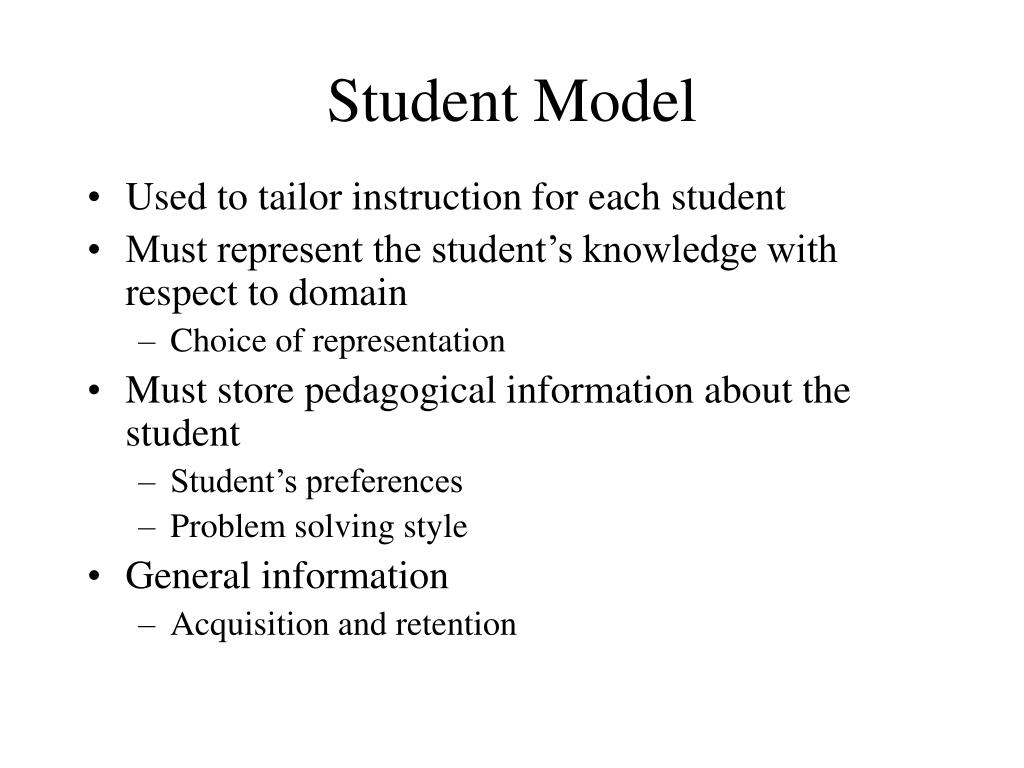 Student Model

• Used to tailor instruction for each student
• Must represent the student’s knowledge with respect to domain
– Choice of representation
• Must store pedagogical information about the student
– Student’s preferences
– Problem solving style
• General information
– Acquisition and retention